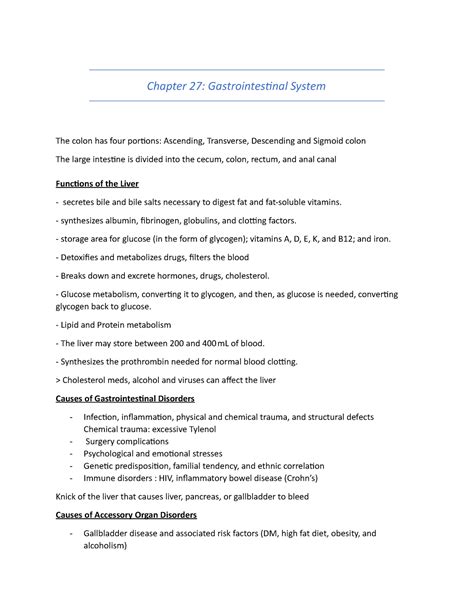 Chapter 27: Gastrointestinal System

The colon has four portions: Ascending, Transverse, Descending and Sigmoid colon

The large intestine is divided into the cecum, colon, rectum, and anal canal

Functions of the Liver

- secretes bile and bile salts necessary to digest fat and fat-soluble vitamins.

- synthesizes albumin, fibrinogen, globulins, and clotting factors.

- storage area for glucose (in the form of glycogen); vitamins A, D, E, K, and B12; and iron.

- Detoxifies and metabolizes drugs, filters the blood

- Breaks down and excrete hormones, drugs, cholesterol.

- Glucose metabolism, converting it to glycogen, and then, as glucose is needed, converting glycogen back to glucose.

- Lipid and Protein metabolism

- The liver may store between 200 and 400 mL of blood.

- Synthesizes the prothrombin needed for normal blood clotting.

> Cholesterol meds, alcohol and viruses can affect the liver

Causes of Gastrointestinal Disorders

- Infection, inflammation, physical and chemical trauma, and structural defects Chemical trauma: excessive Tylenol
- Surgery complications
- Psychological and emotional stresses
- Genetic predisposition, familial tendency, and ethnic correlation
- Immune disorders : HIV, inflammatory bowel disease (Crohn's)

Knick of the liver that causes liver, pancreas, or gallbladder to bleed

Causes of Accessory Organ Disorders

- Gallbladder disease and associated risk factors (DM, high fat diet, obesity, and alcoholism)